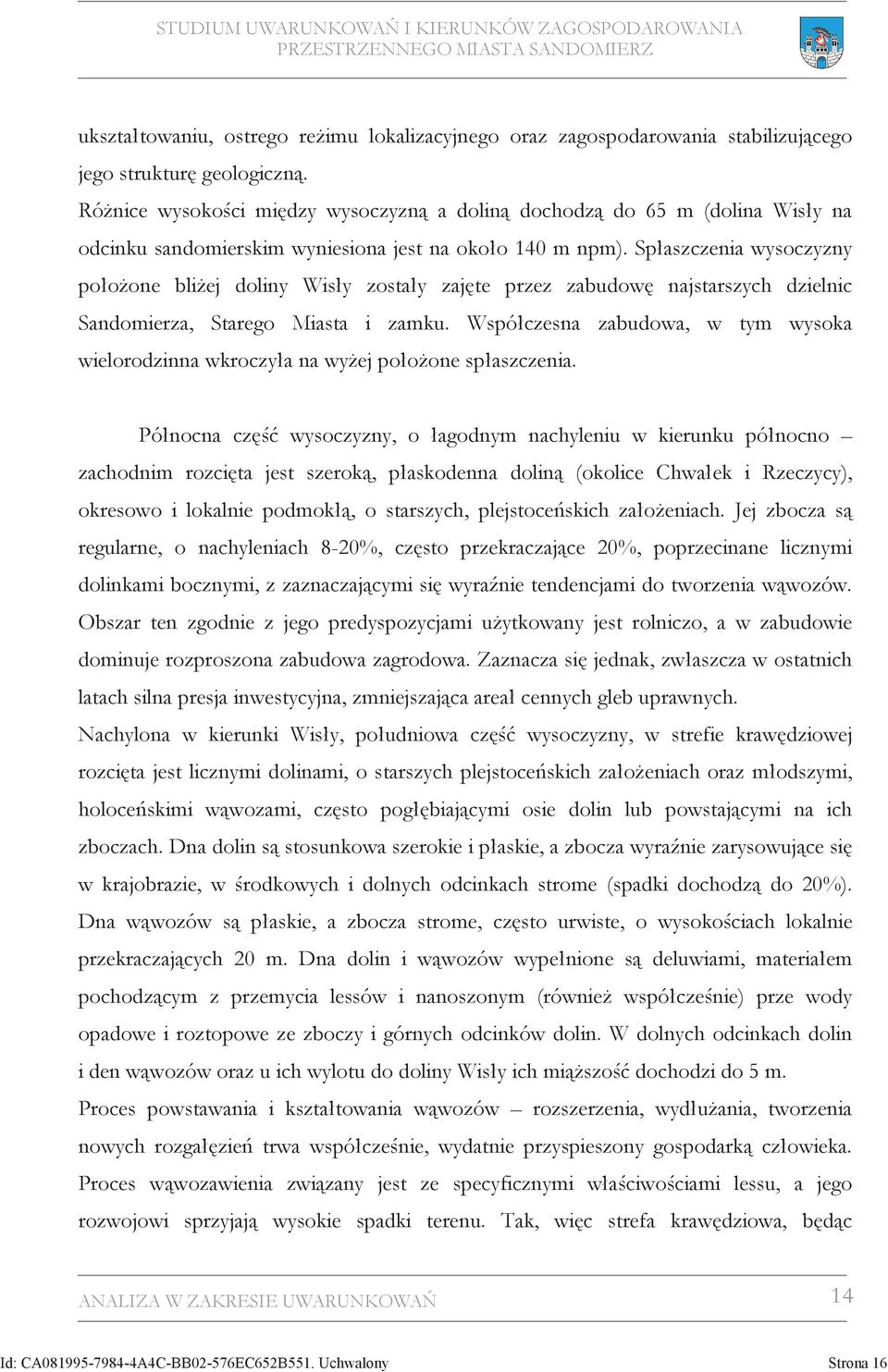 STUDIUM UWARUNKOWAŃ I KIERUNKÓW ZAGOSPODAROWANIA PRZESTRZENNEGO MIASTA SANDOMIERZ

ukształtowaniu, ostrego reżimu lokalizacyjnego oraz zagospodarowania stabilizującego jego strukturę geologiczną.
Różnice wysokości między wysoczyzną a doliną dochodzą do 65 m (dolina Wisły na odcinku sandomierskim wyniesiona jest na około 140 m npm). Spłaszczenia wysoczyzny położone bliżej doliny Wisły zostały zajęte przez zabudowę najstarszych dzielnic Sandomierza, Starego Miasta i zamku. Współczesna zabudowa, w tym wysoka wielorodzinna wkroczyła na wyżej położone spłaszczenia.

Północna część wysoczyzny, o łagodnym nachyleniu w kierunku północno – zachodnim rozcięta jest szeroką, płaskodenna doliną (okolice Chwałek i Rzeczycy), okresowo i lokalnie podmokłą, o starszych, plejstoceńskich założeniach. Jej zbocza są regularne, o nachyleniach 8-20%, często przekraczające 20%, poprzecinane licznymi dolinkami bocznymi, z zaznaczającymi się wyraźnie tendencjami do tworzenia wąwozów. Obszar ten zgodnie z jego predyspozycjami użytkowany jest rolniczo, a w zabudowie dominuje rozproszona zabudowa zagrodowa. Zaznacza się jednak, zwłaszcza w ostatnich latach silna presja inwestycyjna, zmniejszająca areał cennych gleb uprawnych.
Nachylona w kierunki Wisły, południowa część wysoczyzny, w strefie krawędziowej rozcięta jest licznymi dolinami, o starszych plejstoceńskich założeniach oraz młodszymi, holoceńskimi wąwozami, często pogłębiającymi osie dolin lub powstającymi na ich zboczach. Dna dolin są stosunkowa szerokie i płaskie, a zbocza wyraźnie zarysowujące się w krajobrazie, w środkowych i dolnych odcinkach strome (spadki dochodzą do 20%). Dna wąwozów są płaskie, a zbocza strome, często urwiste, o wysokościach lokalnie przekraczających 20 m. Dna dolin i wąwozów wypełnione są deluwiami, materiałem pochodzącym z przemycia lessów i nanoszonym (również współcześnie) prze wody opadowe i roztopowe ze zboczy i górnych odcinków dolin. W dolnych odcinkach dolin i den wąwozów oraz u ich wylotu do doliny Wisły ich miąższość dochodzi do 5 m.
Proces powstawania i kształtowania wąwozów – rozszerzenia, wydłużania, tworzenia nowych rozgałęzień trwa współcześnie, wydatnie przyspieszony gospodarką człowieka. Proces wąwozawienia związany jest ze specyficznymi właściwościami lessu, a jego rozwojowi sprzyjają wysokie spadki terenu. Tak, więc strefa krawędziowa, będąc

ANALIZA W ZAKRESIE UWARUNKOWAŃ 14

Id: CA081995-7984-4A4C-BB02-576EC652B551. Uchwalony Strona 16